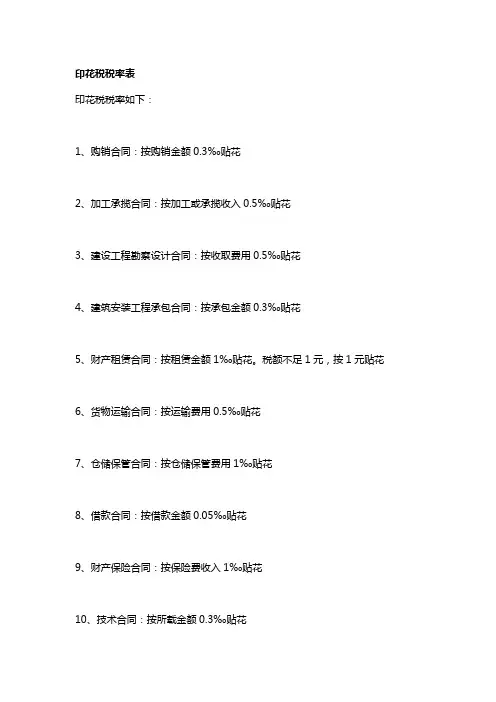 印花税税率表

印花税税率如下：

1、购销合同：按购销金额 0.3‰贴花

2、加工承揽合同：按加工或承揽收入 0.5‰贴花

3、建设工程勘察设计合同：按收取费用 0.5‰贴花

4、建筑安装工程承包合同：按承包金额 0.3‰贴花

5、财产租赁合同：按租赁金额 1‰贴花。税额不足 1 元，按 1 元贴花

6、货物运输合同：按运输费用 0.5‰贴花

7、仓储保管合同：按仓储保管费用 1‰贴花

8、借款合同：按借款金额 0.05‰贴花

9、财产保险合同：按保险费收入 1‰贴花

10、技术合同：按所载金额 0.3‰贴花